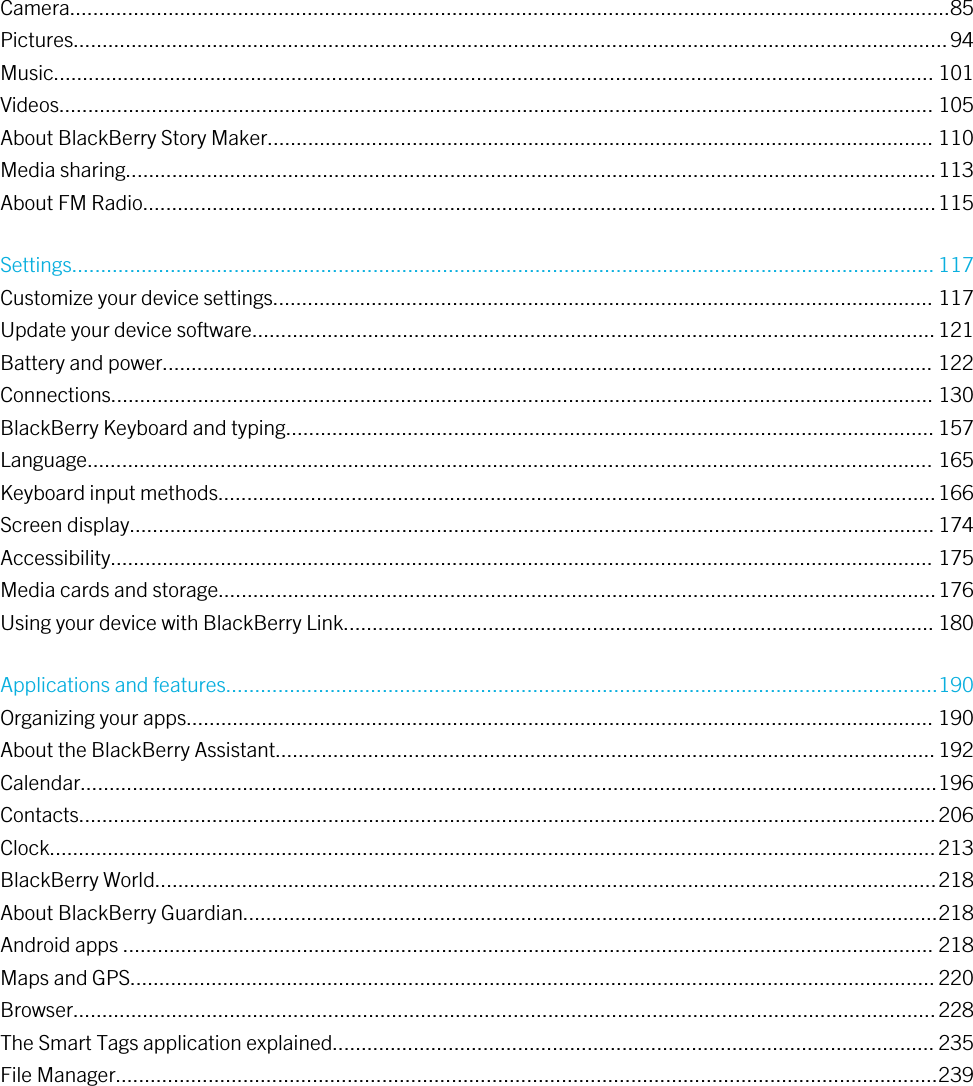 Camera....85
Pictures....94
Music....101
Videos....105
About BlackBerry Story Maker....110
Media sharing....113
About FM Radio....115

Settings....117
Customize your device settings....117
Update your device software....121
Battery and power....122
Connections....130
BlackBerry Keyboard and typing....157
Language....165
Keyboard input methods....166
Screen display....174
Accessibility....175
Media cards and storage....176
Using your device with BlackBerry Link....180

Applications and features....190
Organizing your apps....190
About the BlackBerry Assistant....192
Calendar....196
Contacts....206
Clock....213
BlackBerry World....218
About BlackBerry Guardian....218
Android apps ....218
Maps and GPS....220
Browser....228
The Smart Tags application explained....235
File Manager....239